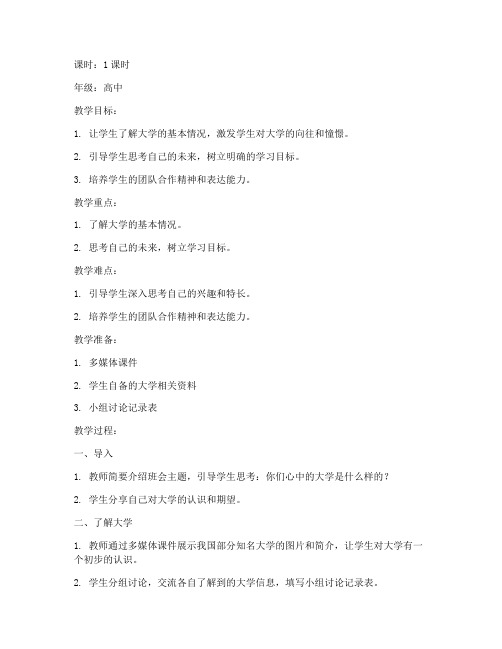 课时：1 课时

年级：高中

教学目标：

1. 让学生了解大学的基本情况，激发学生对大学的向往和憧憬。

2. 引导学生思考自己的未来，树立明确的学习目标。

3. 培养学生的团队合作精神和表达能力。

教学重点：

1. 了解大学的基本情况。

2. 思考自己的未来，树立学习目标。

教学难点：

1. 引导学生深入思考自己的兴趣和特长。

2. 培养学生的团队合作精神和表达能力。

教学准备：

1. 多媒体课件

2. 学生自备的大学相关资料

3. 小组讨论记录表

教学过程：

一、导入

1. 教师简要介绍班会主题，引导学生思考：你们心中的大学是什么样的？

2. 学生分享自己对大学的认识和期望。

二、了解大学

1. 教师通过多媒体课件展示我国部分知名大学的图片和简介，让学生对大学有一个初步的认识。

2. 学生分组讨论，交流各自了解到的大学信息，填写小组讨论记录表。